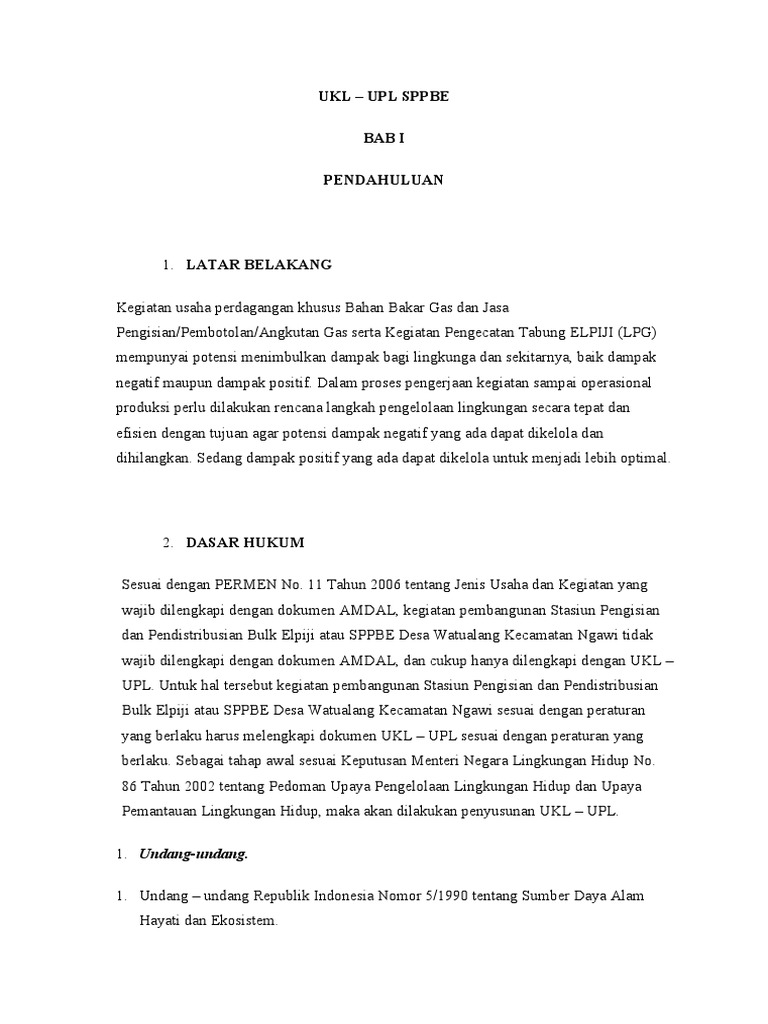 UKL – UPL SPPBE

BAB I

PENDAHULUAN

1. LATAR BELAKANG

Kegiatan usaha perdagangan khusus Bahan Bakar Gas dan Jasa Pengisian/Pembotolan/Angkutan Gas serta Kegiatan Pengecatan Tabung ELPIJI (LPG) mempunyai potensi menimbulkan dampak bagi lingkunga dan sekitarnya, baik dampak negatif maupun dampak positif. Dalam proses pengerjaan kegiatan sampai operasional produksi perlu dilakukan rencana langkah pengelolaan lingkungan secara tepat dan efisien dengan tujuan agar potensi dampak negatif yang ada dapat dikelola dan dihilangkan. Sedang dampak positif yang ada dapat dikelola untuk menjadi lebih optimal.

2. DASAR HUKUM

Sesuai dengan PERMEN No. 11 Tahun 2006 tentang Jenis Usaha dan Kegiatan yang wajib dilengkapi dengan dokumen AMDAL, kegiatan pembangunan Stasiun Pengisian dan Pendistribusian Bulk Elpiji atau SPPBE Desa Watualang Kecamatan Ngawi tidak wajib dilengkapi dengan dokumen AMDAL, dan cukup hanya dilengkapi dengan UKL – UPL. Untuk hal tersebut kegiatan pembangunan Stasiun Pengisian dan Pendistribusian Bulk Elpiji atau SPPBE Desa Watualang Kecamatan Ngawi sesuai dengan peraturan yang berlaku harus melengkapi dokumen UKL – UPL sesuai dengan peraturan yang berlaku. Sebagai tahap awal sesuai Keputusan Menteri Negara Lingkungan Hidup No. 86 Tahun 2002 tentang Pedoman Upaya Pengelolaan Lingkungan Hidup dan Upaya Pemantauan Lingkungan Hidup, maka akan dilakukan penyusunan UKL – UPL.

1. Undang-undang.

1. Undang – undang Republik Indonesia Nomor 5/1990 tentang Sumber Daya Alam Hayati dan Ekosistem.